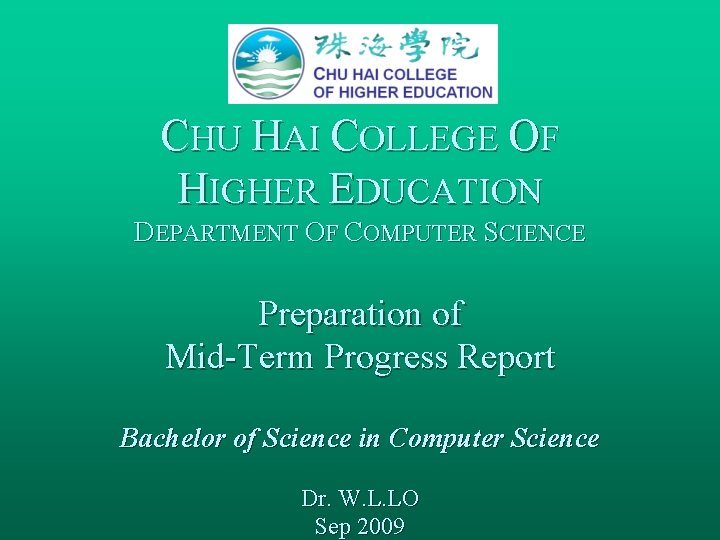 珠海學院
CHU HAI COLLEGE
OF HIGHER EDUCATION

CHU HAI COLLEGE OF
HIGHER EDUCATION
DEPARTMENT OF COMPUTER SCIENCE

Preparation of
Mid-Term Progress Report

Bachelor of Science in Computer Science

Dr. W.L.LO
Sep 2009